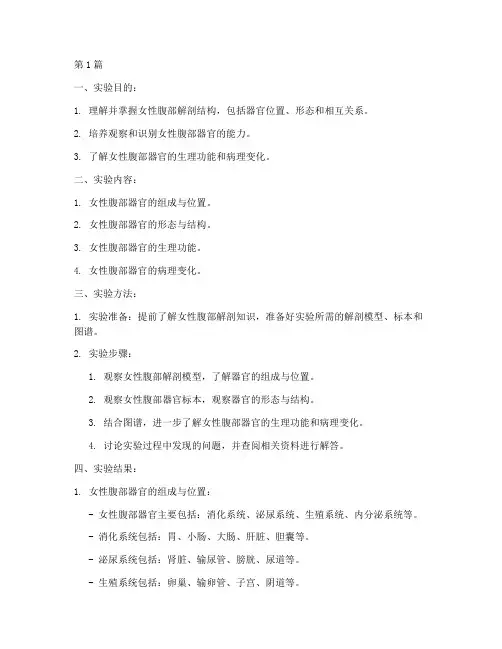 第1篇

一、实验目的：

1. 理解并掌握女性腹部解剖结构，包括器官位置、形态和相互关系。

2. 培养观察和识别女性腹部器官的能力。

3. 了解女性腹部器官的生理功能和病理变化。

二、实验内容：

1. 女性腹部器官的组成与位置。

2. 女性腹部器官的形态与结构。

3. 女性腹部器官的生理功能。

4. 女性腹部器官的病理变化。

三、实验方法：

1. 实验准备：提前了解女性腹部解剖知识，准备好实验所需的解剖模型、标本和图谱。

2. 实验步骤：

1. 观察女性腹部解剖模型，了解器官的组成与位置。

2. 观察女性腹部器官标本，观察器官的形态与结构。

3. 结合图谱，进一步了解女性腹部器官的生理功能和病理变化。

4. 讨论实验过程中发现的问题，并查阅相关资料进行解答。

四、实验结果：

1. 女性腹部器官的组成与位置：

- 女性腹部器官主要包括：消化系统、泌尿系统、生殖系统、内分泌系统等。

- 消化系统包括：胃、小肠、大肠、肝脏、胆囊等。

- 泌尿系统包括：肾脏、输尿管、膀胱、尿道等。

- 生殖系统包括：卵巢、输卵管、子宫、阴道等。